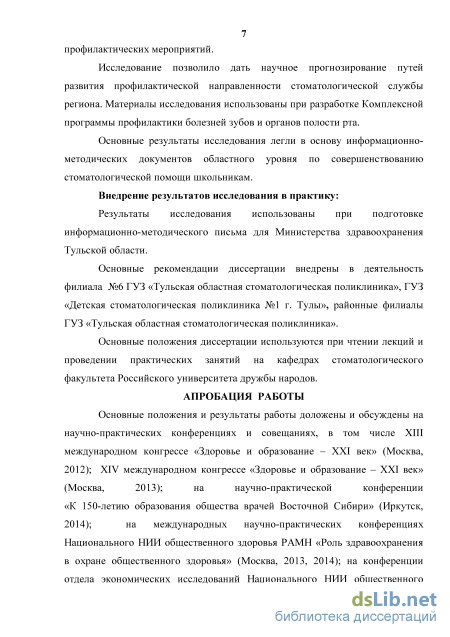 7

профилактических мероприятий.

Исследование позволило дать научное прогнозирование путей развития профилактической направленности стоматологической службы региона. Материалы исследования использованы при разработке Комплексной программы профилактики болезней зубов и органов полости рта.

Основные результаты исследования легли в основу информационно-методических документов областного уровня по совершенствованию стоматологической помощи школьникам.

Внедрение результатов исследования в практику:

Результаты исследования использованы при подготовке информационно-методического письма для Министерства здравоохранения Тульской области.

Основные рекомендации диссертации внедрены в деятельность филиала №6 ГУЗ «Тульская областная стоматологическая поликлиника», ГУЗ «Детская стоматологическая поликлиника №1 г. Тулы», районные филиалы ГУЗ «Тульская областная стоматологическая поликлиника».

Основные положения диссертации используются при чтении лекций и проведении практических занятий на кафедрах стоматологического факультета Российского университета дружбы народов.

АПРОБАЦИЯ РАБОТЫ

Основные положения и результаты работы доложены и обсуждены на научно-практических конференциях и совещаниях, в том числе XIII международном конгрессе «Здоровье и образование – XXI век» (Москва, 2012); XIV международном конгрессе «Здоровье и образование – XXI век» (Москва, 2013); на научно-практической конференции «К 150-летию образования общества врачей Восточной Сибири» (Иркутск, 2014); на международных научно-практических конференциях Национального НИИ общественного здоровья РАМН «Роль здравоохранения в охране общественного здоровья» (Москва, 2013, 2014); на конференции отдела экономических исследований Национального НИИ общественного

dsLib.net
библиотека диссертаций